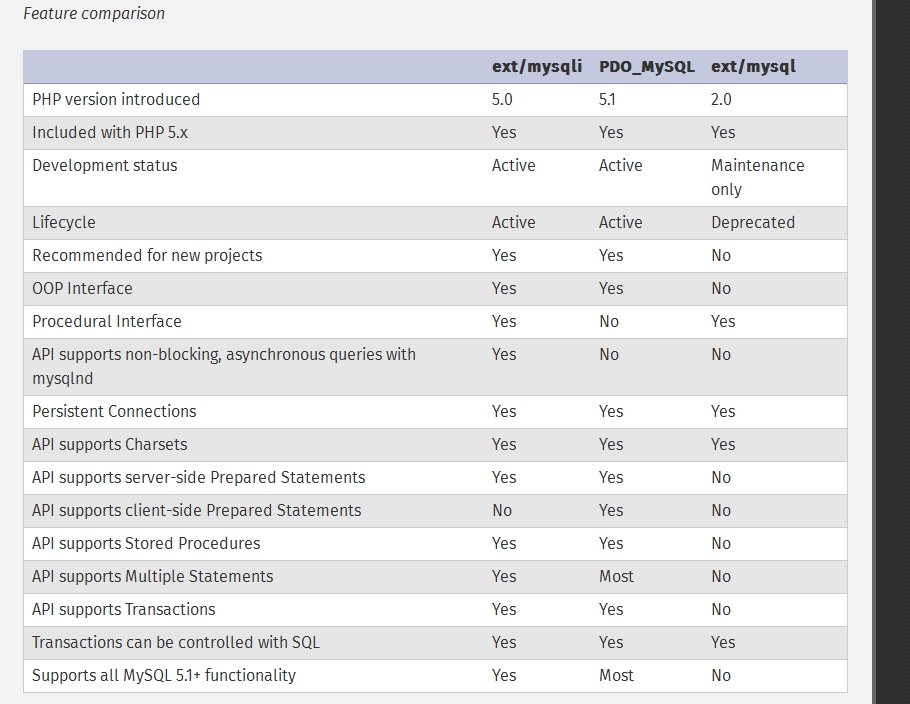 Feature comparison

| | ext/mysqli | PDO_MySQL | ext/mysql |
|---|---|---|---|
| PHP version introduced | 5.0 | 5.1 | 2.0 |
| Included with PHP 5.x | Yes | Yes | Yes |
| Development status | Active | Active | Maintenance only |
| Lifecycle | Active | Active | Deprecated |
| Recommended for new projects | Yes | Yes | No |
| OOP Interface | Yes | Yes | No |
| Procedural Interface | Yes | No | Yes |
| API supports non-blocking, asynchronous queries with mysqlnd | Yes | No | No |
| Persistent Connections | Yes | Yes | Yes |
| API supports Charsets | Yes | Yes | Yes |
| API supports server-side Prepared Statements | Yes | Yes | No |
| API supports client-side Prepared Statements | No | Yes | No |
| API supports Stored Procedures | Yes | Yes | No |
| API supports Multiple Statements | Yes | Most | No |
| API supports Transactions | Yes | Yes | No |
| Transactions can be controlled with SQL | Yes | Yes | Yes |
| Supports all MySQL 5.1+ functionality | Yes | Most | No |